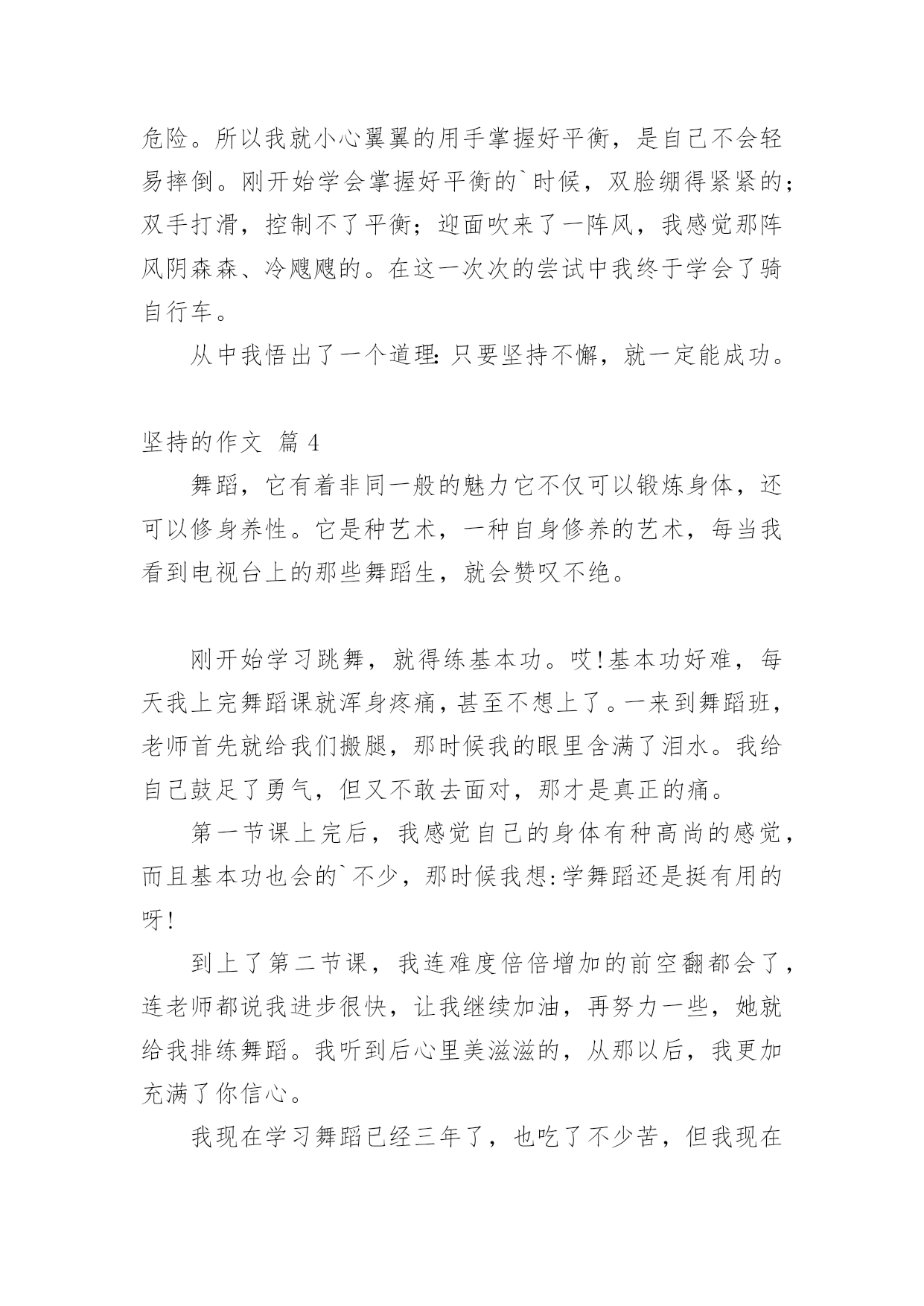 危险。所以我就小心翼翼的用手掌握好平衡，是自己不会轻易摔倒。刚开始学会掌握好平衡的`时候，双脸绷得紧紧的；双手打滑，控制不了平衡；迎面吹来了一阵风，我感觉那阵风阴森森、冷飕飕的。在这一次次的尝试中我终于学会了骑自行车。

从中我悟出了一个道理：只要坚持不懈，就一定能成功。

坚持的作文 篇 4

舞蹈，它有着非同一般的魅力它不仅可以锻炼身体，还可以修身养性。它是种艺术，一种自身修养的艺术，每当我看到电视台上的那些舞蹈生，就会赞叹不绝。

刚开始学习跳舞，就得练基本功。哎!基本功好难，每天我上完舞蹈课就浑身疼痛，甚至不想上了。一来到舞蹈班，老师首先就给我们搬腿，那时候我的眼里含满了泪水。我给自己鼓足了勇气，但又不敢去面对，那才是真正的痛。

第一节课上完后，我感觉自己的身体有种高尚的感觉，而且基本功也会的`不少，那时候我想:学舞蹈还是挺有用的呀!

到上了第二节课，我连难度倍倍增加的前空翻都会了，连老师都说我进步很快，让我继续加油，再努力一些，她就给我排练舞蹈。我听到后心里美滋滋的，从那以后，我更加充满了你信心。

我现在学习舞蹈已经三年了，也吃了不少苦，但我现在